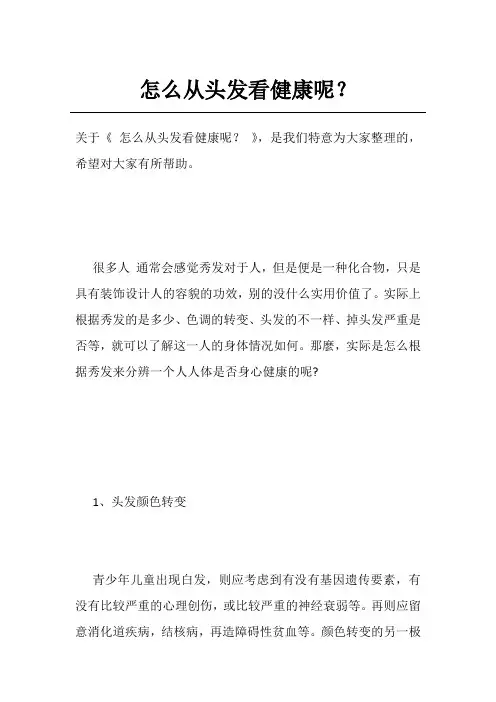 怎么从头发看健康呢？

关于《 怎么从头发看健康呢？ 》，是我们特意为大家整理的，希望对大家有所帮助。

很多人 通常会感觉秀发对于人，但是便是一种化合物，只是具有装饰设计人的容貌的功效，别的没什么实用价值了。实际上根据秀发的是多少、色调的转变、头发的不一样、掉头发严重是否等，就可以了解这一人的身体情况如何。那麼，实际是怎么根据秀发来分辨一个人人体是否身心健康的呢?

1、头发颜色转变

青少年儿童出现白发，则应考虑到有没有基因遗传要素，有没有比较严重的心理创伤，或比较严重的神经衰弱等。再则应留意消化道疾病，结核病，再造障碍性贫血等。颜色转变的另一极